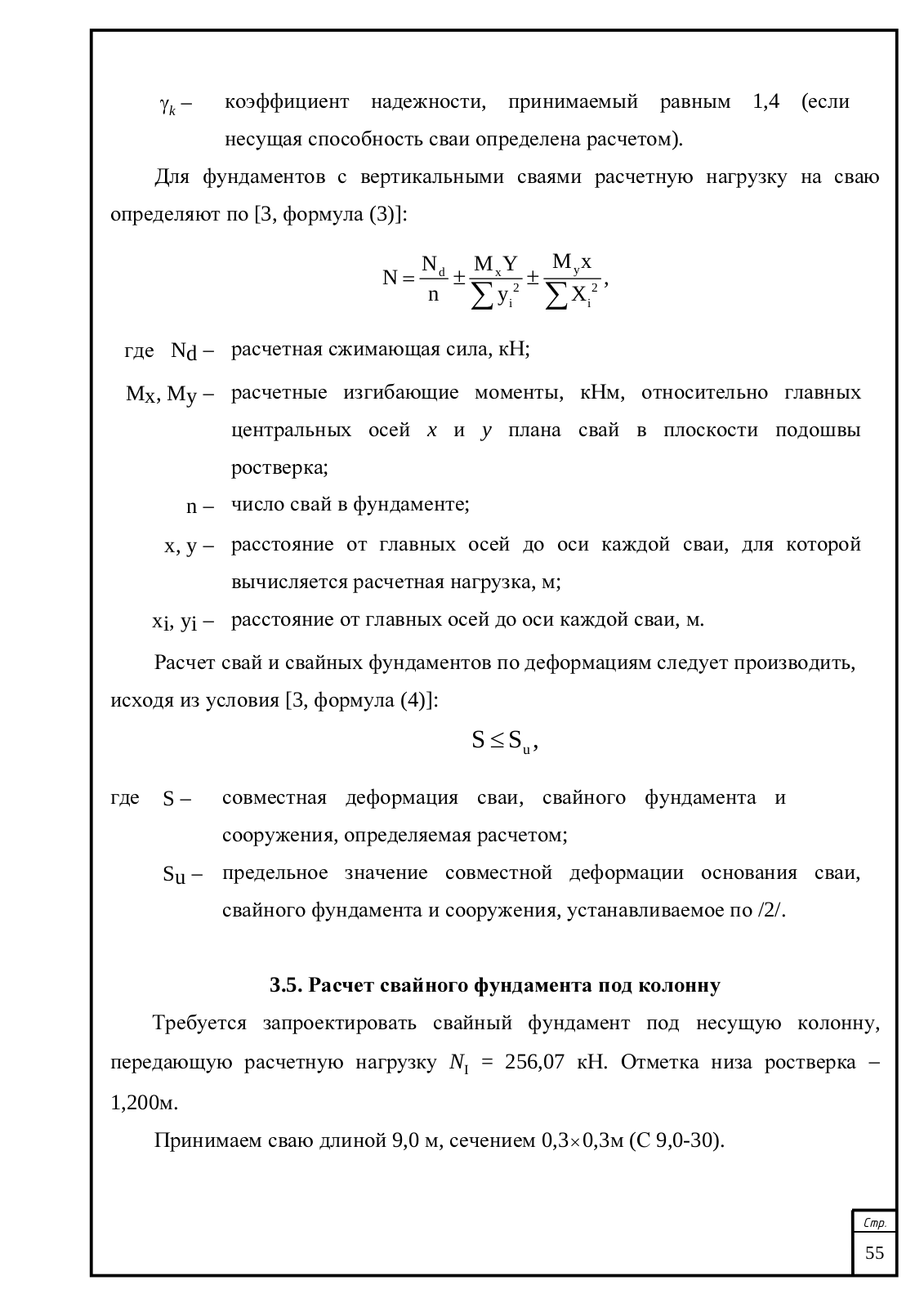 $\gamma_k$ – коэффициент надежности, принимаемый равным 1,4 (если несущая способность сваи определена расчетом).

Для фундаментов с вертикальными сваями расчетную нагрузку на сваю определяют по [3, формула (3)]:

$N = \frac{N_d}{n} \pm \frac{M_x Y}{\sum y_i^2} \pm \frac{M_y x}{\sum X_i^2}$,

где $N_d$ – расчетная сжимающая сила, кН;

$M_x$, $M_y$ – расчетные изгибающие моменты, кНм, относительно главных центральных осей $x$ и $y$ плана свай в плоскости подошвы ростверка;

n – число свай в фундаменте;

x, y – расстояние от главных осей до оси каждой сваи, для которой вычисляется расчетная нагрузка, м;

$x_i$, $y_i$ – расстояние от главных осей до оси каждой сваи, м.

Расчет свай и свайных фундаментов по деформациям следует производить, исходя из условия [3, формула (4)]:

$S \leq S_u$,

где S – совместная деформация сваи, свайного фундамента и сооружения, определяемая расчетом;

$S_u$ – предельное значение совместной деформации основания сваи, свайного фундамента и сооружения, устанавливаемое по /2/.

3.5. Расчет свайного фундамента под колонну

Требуется запроектировать свайный фундамент под несущую колонну, передающую расчетную нагрузку $N_I$ = 256,07 кН. Отметка низа ростверка – 1,200м.

Принимаем сваю длиной 9,0 м, сечением 0,3×0,3м (С 9,0-30).

Стр.
55